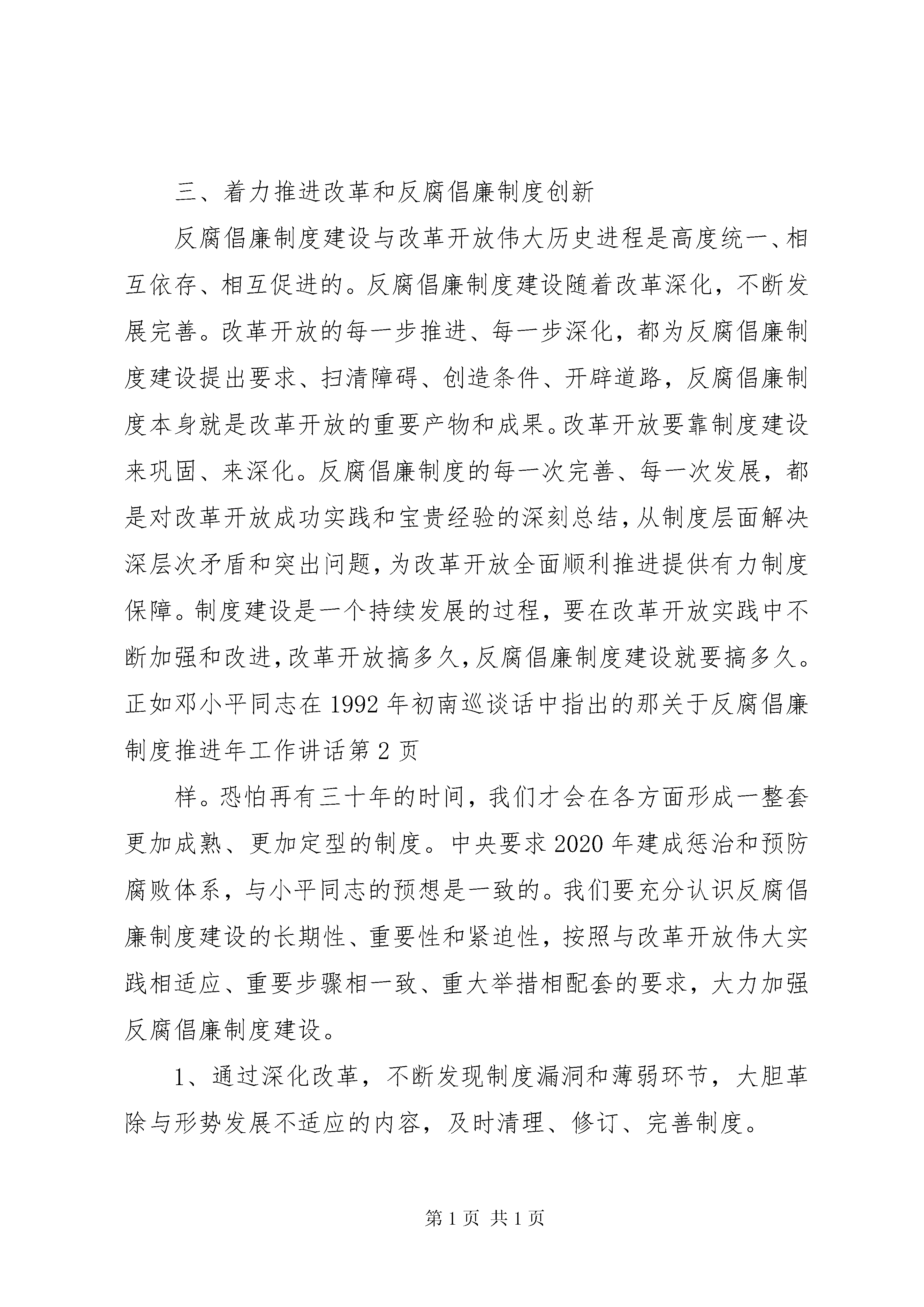 三、着力推进改革和反腐倡廉制度创新

反腐倡廉制度建设与改革开放伟大历史进程是高度统一、相互依存、相互促进的。反腐倡廉制度建设随着改革深化，不断发展完善。改革开放的每一步推进、每一步深化，都为反腐倡廉制度建设提出要求、扫清障碍、创造条件、开辟道路，反腐倡廉制度本身就是改革开放的重要产物和成果。改革开放要靠制度建设来巩固、来深化。反腐倡廉制度的每一次完善、每一次发展，都是对改革开放成功实践和宝贵经验的深刻总结，从制度层面解决深层次矛盾和突出问题，为改革开放全面顺利推进提供有力制度保障。制度建设是一个持续发展的过程，要在改革开放实践中不断加强和改进，改革开放搞多久，反腐倡廉制度建设就要搞多久。正如邓小平同志在1992年初南巡谈话中指出的那关于反腐倡廉制度推进年工作讲话第2页

样。恐怕再有三十年的时间，我们才会在各方面形成一整套更加成熟、更加定型的制度。中央要求2020年建成惩治和预防腐败体系，与小平同志的预想是一致的。我们要充分认识反腐倡廉制度建设的长期性、重要性和紧迫性，按照与改革开放伟大实践相适应、重要步骤相一致、重大举措相配套的要求，大力加强反腐倡廉制度建设。

1、通过深化改革，不断发现制度漏洞和薄弱环节，大胆革除与形势发展不适应的内容，及时清理、修订、完善制度。

第1页 共1页